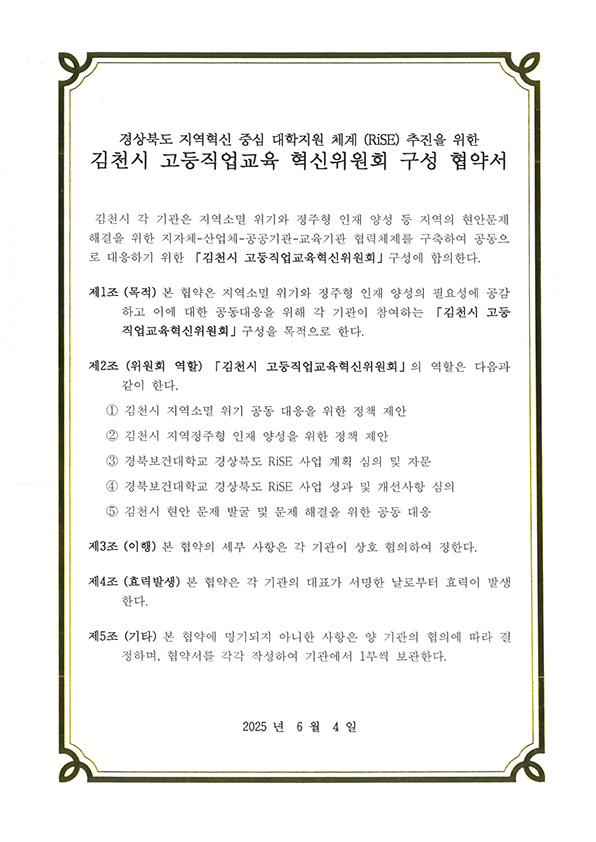 경상북도 지역혁신 중심 대학지원 체계 (RiSE) 추진을 위한
김천시 고등직업교육 혁신위원회 구성 협약서

김천시 각 기관은 지역소멸 위기와 정주형 인재 양성 등 지역의 현안문제 해결을 위한 지자체-산업체-공공기관-교육기관 협력체제를 구축하여 공동으로 대응하기 위한 「김천시 고등직업교육혁신위원회」 구성에 합의한다.

제1조 (목적) 본 협약은 지역소멸 위기와 정주형 인재 양성의 필요성에 공감하고 이에 대한 공동대응을 위해 각 기관이 참여하는 「김천시 고등직업교육혁신위원회」 구성을 목적으로 한다.

제2조 (위원회 역할) 「김천시 고등직업교육혁신위원회」의 역할은 다음과 같이 한다.
① 김천시 지역소멸 위기 공동 대응을 위한 정책 제안
② 김천시 지역정주형 인재 양성을 위한 정책 제안
③ 경북보건대학교 경상북도 RiSE 사업 계획 심의 및 자문
④ 경북보건대학교 경상북도 RiSE 사업 성과 및 개선사항 심의
⑤ 김천시 현안 문제 발굴 및 문제 해결을 위한 공동 대응

제3조 (이행) 본 협약의 세부 사항은 각 기관이 상호 협의하여 정한다.

제4조 (효력발생) 본 협약은 각 기관의 대표가 서명한 날로부터 효력이 발생한다.

제5조 (기타) 본 협약에 명기되지 아니한 사항은 양 기관의 협의에 따라 결정하며, 협약서를 각각 작성하여 기관에서 1부씩 보관한다.

2025 년 6 월 4 일